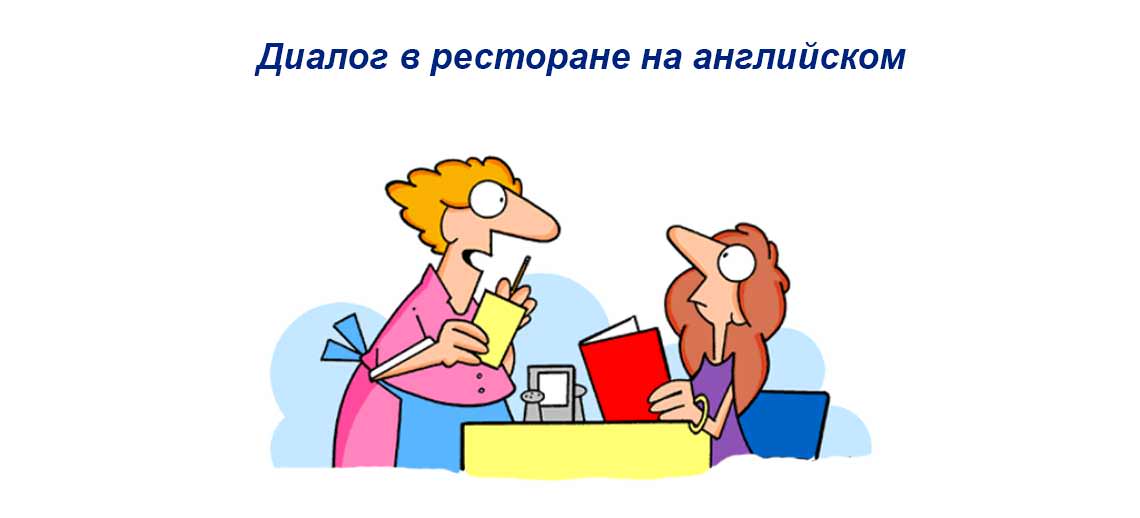 Диалог в ресторане на английском